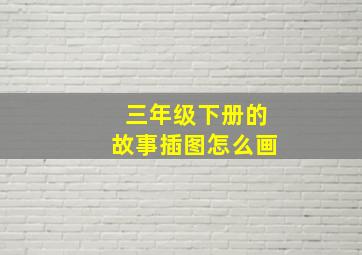 三年级下册的
故事插图怎么画